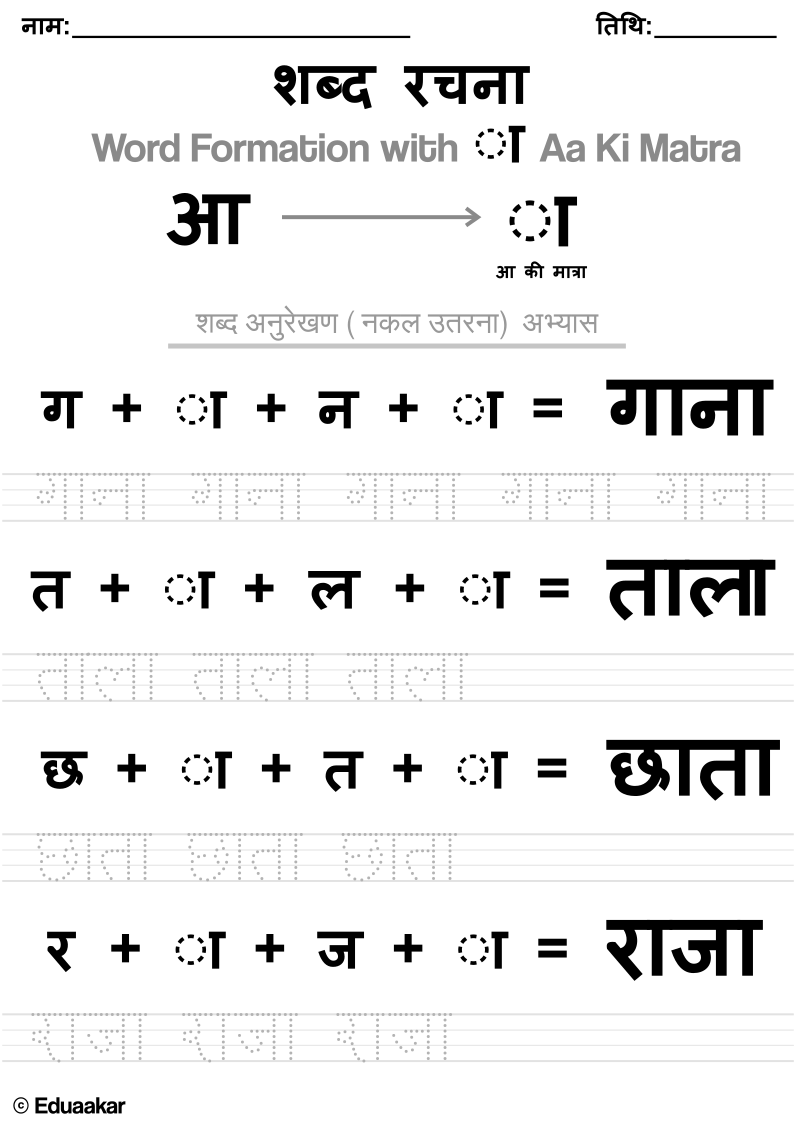 नाम:____ तिथि:____

शब्द रचना

Word Formation with ा Aa Ki Matra

आ → ा

आ की मात्रा

शब्द अनुरेखण ( नकल उतरना) अभ्यास

ग + ा + न + ा = गाना

गाना गाना गाना गाना गाना

त + ा + ल + ा = ताला

ताला ताला ताला

छ + ा + त + ा = छाता

छाता छाता छाता

र + ा + ज + ा = राजा

राजा राजा राजा

© Eduaakar